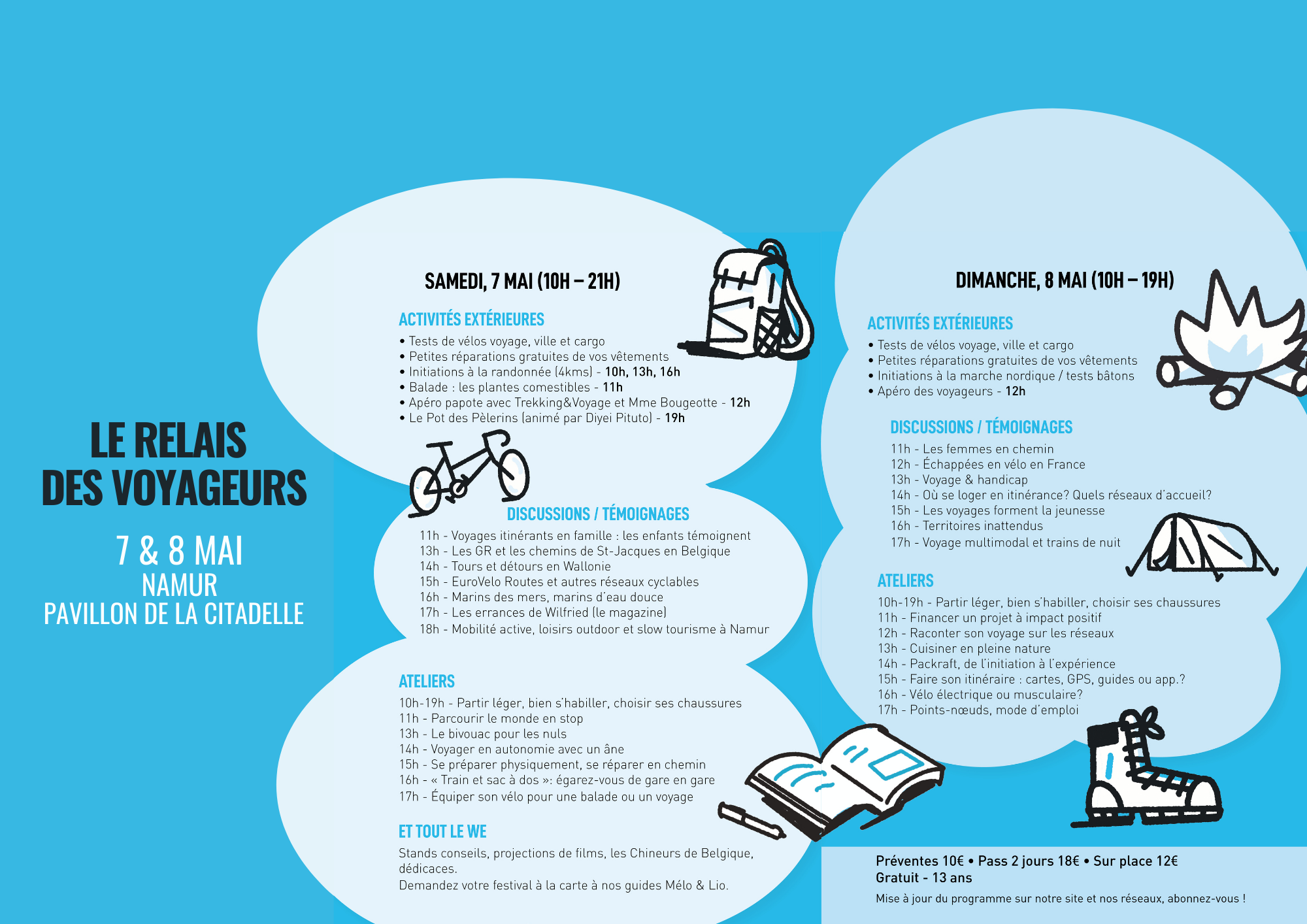 LE RELAIS DES VOYAGEURS

7 & 8 MAI
NAMUR
PAVILLON DE LA CITADELLE

SAMEDI, 7 MAI (10H – 21H)

ACTIVITÉS EXTÉRIEURES
• Tests de vélos voyage, ville et cargo
• Petites réparations gratuites de vos vêtements
• Initiations à la randonnée (4kms) - 10h, 13h, 16h
• Balade : les plantes comestibles - 11h
• Apéro papote avec Trekking&Voyage et Mme Bougeotte - 12h
• Le Pot des Pèlerins (animé par Diyei Pituto) - 19h

DISCUSSIONS / TÉMOIGNAGES
11h - Voyages itinérants en famille : les enfants témoignent
13h - Les GR et les chemins de St-Jacques en Belgique
14h - Tours et détours en Wallonie
15h - EuroVelo Routes et autres réseaux cyclables
16h - Marins des mers, marins d'eau douce
17h - Les errances de Wilfried (le magazine)
18h - Mobilité active, loisirs outdoor et slow tourisme à Namur

ATELIERS
10h-19h - Partir léger, bien s'habiller, choisir ses chaussures
11h - Parcourir le monde en stop
13h - Le bivouac pour les nuls
14h - Voyager en autonomie avec un âne
15h - Se préparer physiquement, se réparer en chemin
16h - « Train et sac à dos »: égarez-vous de gare en gare
17h - Équiper son vélo pour une balade ou un voyage

ET TOUT LE WE
Stands conseils, projections de films, les Chineurs de Belgique, dédicaces.
Demandez votre festival à la carte à nos guides Mélo & Lio.

DIMANCHE, 8 MAI (10H – 19H)

ACTIVITÉS EXTÉRIEURES
• Tests de vélos voyage, ville et cargo
• Petites réparations gratuites de vos vêtements
• Initiations à la marche nordique / tests bâtons
• Apéro des voyageurs - 12h

DISCUSSIONS / TÉMOIGNAGES
11h - Les femmes en chemin
12h - Échappées en vélo en France
13h - Voyage & handicap
14h - Où se loger en itinérance? Quels réseaux d'accueil?
15h - Les voyages forment la jeunesse
16h - Territoires inattendus
17h - Voyage multimodal et trains de nuit

ATELIERS
10h-19h - Partir léger, bien s'habiller, choisir ses chaussures
11h - Financer un projet à impact positif
12h - Raconter son voyage sur les réseaux
13h - Cuisiner en pleine nature
14h - Packraft, de l'initiation à l'expérience
15h - Faire son itinéraire : cartes, GPS, guides ou app.?
16h - Vélo électrique ou musculaire?
17h - Points-nœuds, mode d'emploi

Préventes 10€ • Pass 2 jours 18€ • Sur place 12€
Gratuit - 13 ans
Mise à jour du programme sur notre site et nos réseaux, abonnez-vous !